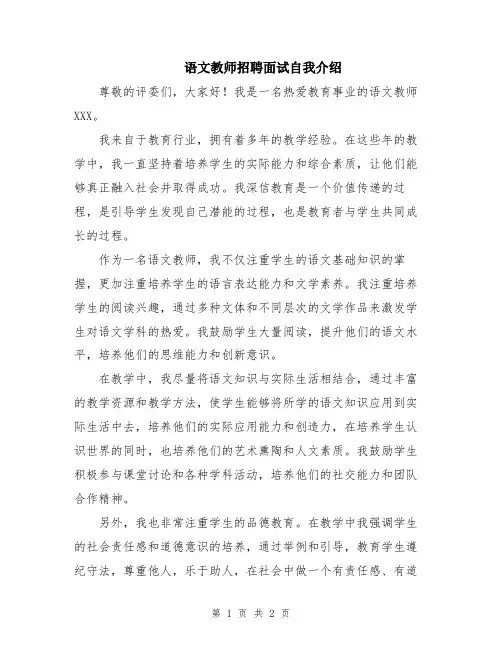 语文教师招聘面试自我介绍

尊敬的评委们，大家好！我是一名热爱教育事业的语文教师XXX。

我来自于教育行业，拥有着多年的教学经验。在这些年的教学中，我一直坚持着培养学生的实际能力和综合素质，让他们能够真正融入社会并取得成功。我深信教育是一个价值传递的过程，是引导学生发现自己潜能的过程，也是教育者与学生共同成长的过程。

作为一名语文教师，我不仅注重学生的语文基础知识的掌握，更加注重培养学生的语言表达能力和文学素养。我注重培养学生的阅读兴趣，通过多种文体和不同层次的文学作品来激发学生对语文学科的热爱。我鼓励学生大量阅读，提升他们的语文水平，培养他们的思维能力和创新意识。

在教学中，我尽量将语文知识与实际生活相结合，通过丰富的教学资源和教学方法，使学生能够将所学的语文知识应用到实际生活中去，培养他们的实际应用能力和创造力，在培养学生认识世界的同时，也培养他们的艺术熏陶和人文素质。我鼓励学生积极参与课堂讨论和各种学科活动，培养他们的社交能力和团队合作精神。

另外，我也非常注重学生的品德教育。在教学中我强调学生的社会责任感和道德意识的培养，通过举例和引导，教育学生遵纪守法，尊重他人，乐于助人，在社会中做一个有责任感、有道

第 1 页 共 2 页